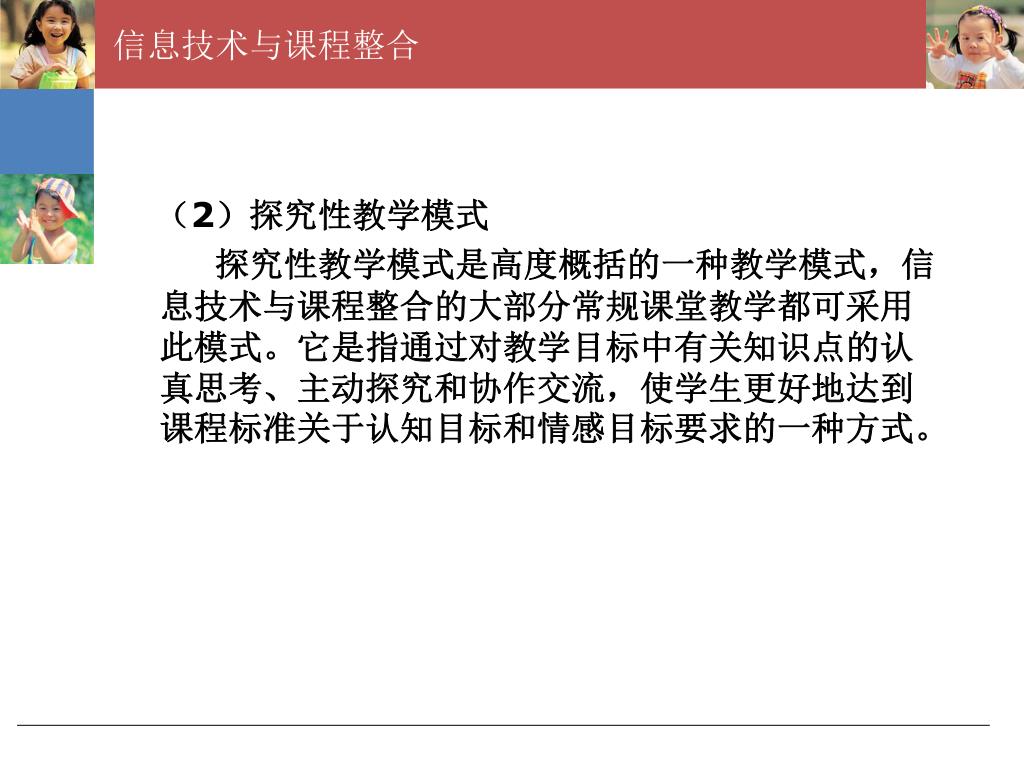 信息技术与课程整合

（2）探究性教学模式

探究性教学模式是高度概括的一种教学模式，信息技术与课程整合的大部分常规课堂教学都可采用此模式。它是指通过对教学目标中有关知识点的认真思考、主动探究和协作交流，使学生更好地达到课程标准关于认知目标和情感目标要求的一种方式。